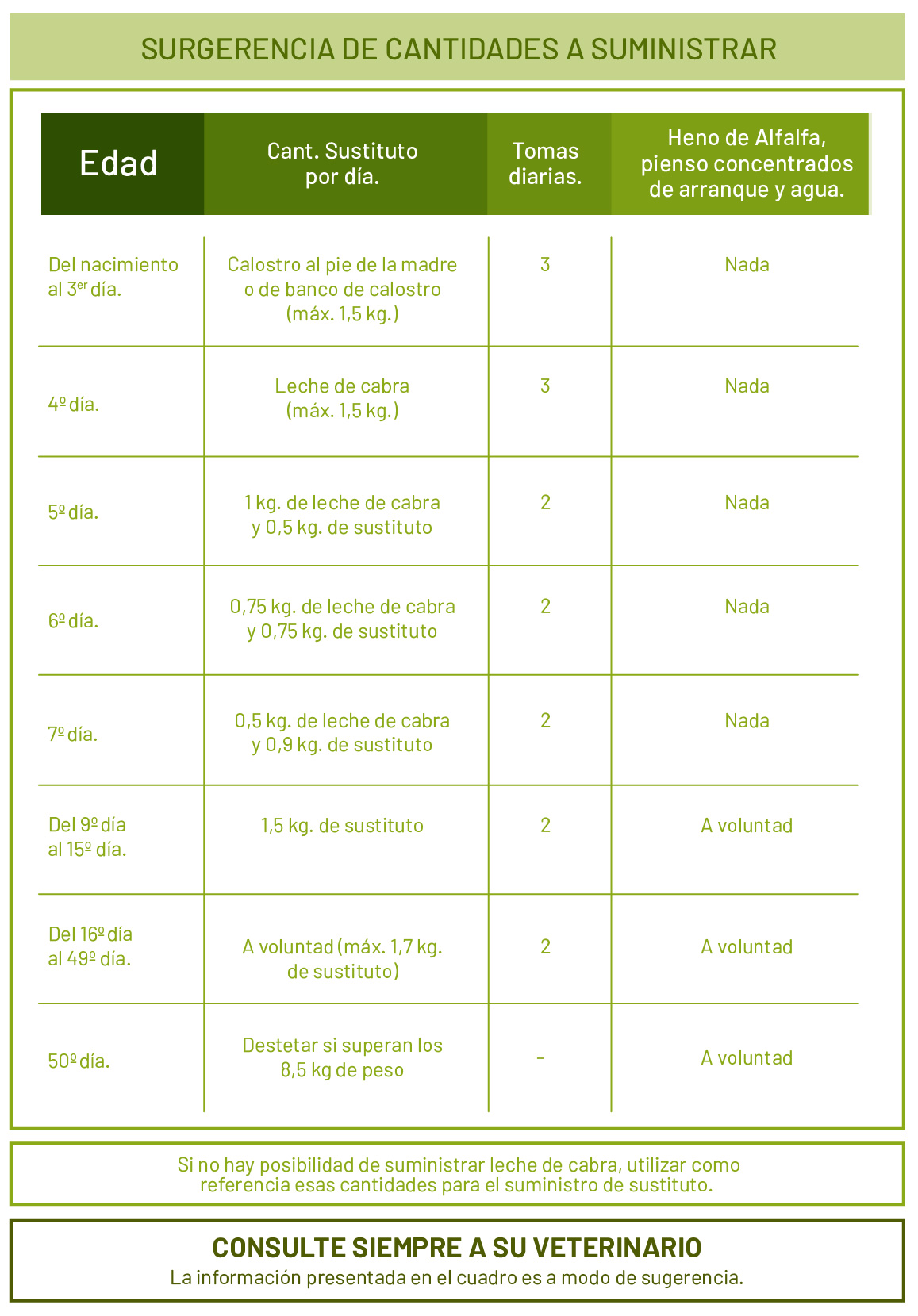 SURGERENCIA DE CANTIDADES A SUMINISTRAR

| Edad | Cant. Sustituto por día. | Tomas diarias. | Heno de Alfalfa, pienso concentrados de arranque y agua. |
|---|---|---|---|
| Del nacimiento al 3$^{er}$ día. | Calostro al pie de la madre o de banco de calostro (máx. 1,5 kg.) | 3 | Nada |
| 4º día. | Leche de cabra (máx. 1,5 kg.) | 3 | Nada |
| 5º día. | 1 kg. de leche de cabra y 0,5 kg. de sustituto | 2 | Nada |
| 6º día. | 0,75 kg. de leche de cabra y 0,75 kg. de sustituto | 2 | Nada |
| 7º día. | 0,5 kg. de leche de cabra y 0,9 kg. de sustituto | 2 | Nada |
| Del 9º día al 15º día. | 1,5 kg. de sustituto | 2 | A voluntad |
| Del 16º día al 49º día. | A voluntad (máx. 1,7 kg. de sustituto) | 2 | A voluntad |
| 50º día. | Destetar si superan los 8,5 kg de peso | - | A voluntad |

Si no hay posibilidad de suministrar leche de cabra, utilizar como referencia esas cantidades para el suministro de sustituto.

CONSULTE SIEMPRE A SU VETERINARIO
La información presentada en el cuadro es a modo de sugerencia.